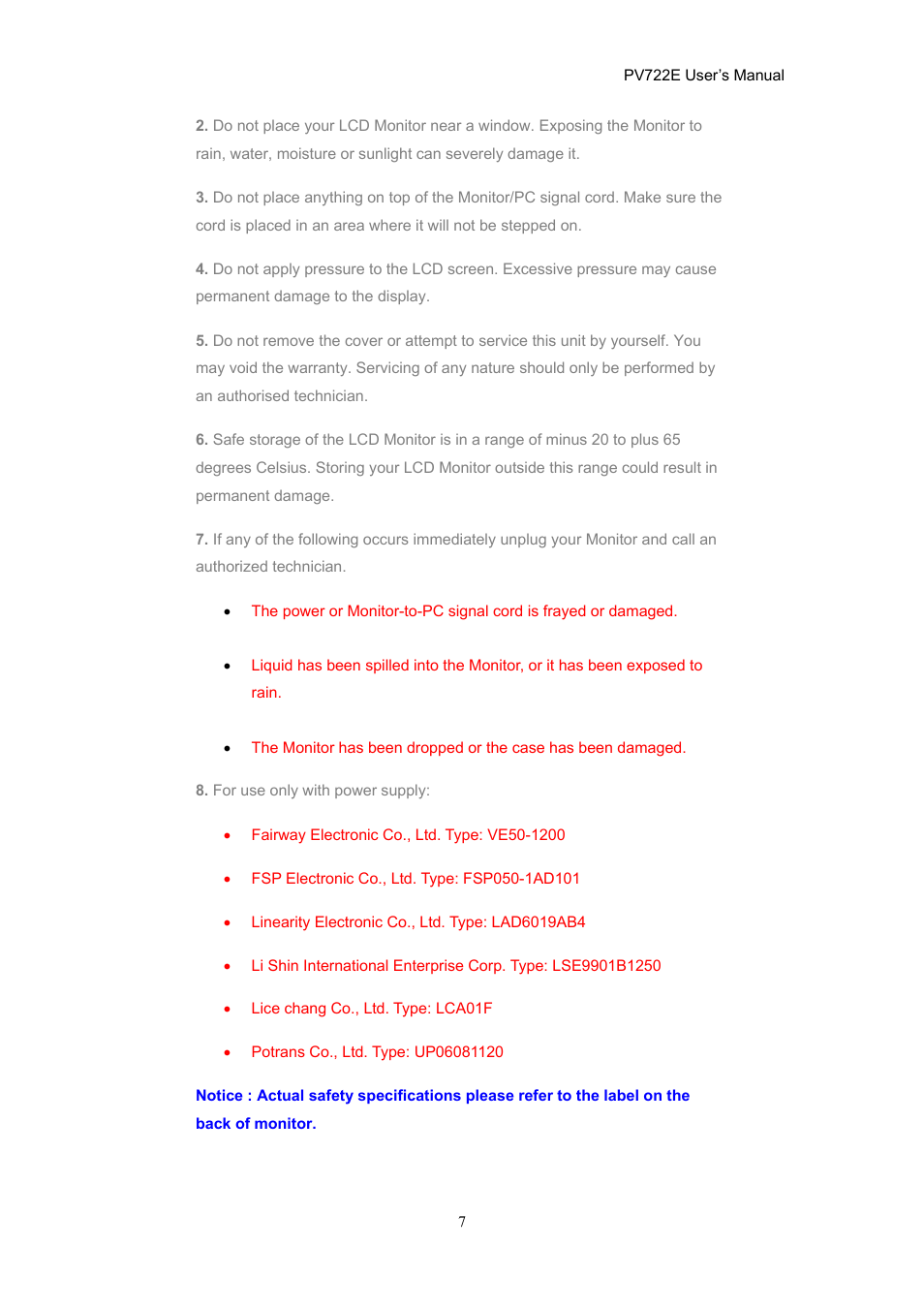 PV722E User's Manual

2. Do not place your LCD Monitor near a window. Exposing the Monitor to rain, water, moisture or sunlight can severely damage it.

3. Do not place anything on top of the Monitor/PC signal cord. Make sure the cord is placed in an area where it will not be stepped on.

4. Do not apply pressure to the LCD screen. Excessive pressure may cause permanent damage to the display.

5. Do not remove the cover or attempt to service this unit by yourself. You may void the warranty. Servicing of any nature should only be performed by an authorised technician.

6. Safe storage of the LCD Monitor is in a range of minus 20 to plus 65 degrees Celsius. Storing your LCD Monitor outside this range could result in permanent damage.

7. If any of the following occurs immediately unplug your Monitor and call an authorized technician.

• The power or Monitor-to-PC signal cord is frayed or damaged.

• Liquid has been spilled into the Monitor, or it has been exposed to rain.

• The Monitor has been dropped or the case has been damaged.

8. For use only with power supply:

• Fairway Electronic Co., Ltd. Type: VE50-1200

• FSP Electronic Co., Ltd. Type: FSP050-1AD101

• Linearity Electronic Co., Ltd. Type: LAD6019AB4

• Li Shin International Enterprise Corp. Type: LSE9901B1250

• Lice chang Co., Ltd. Type: LCA01F

• Potrans Co., Ltd. Type: UP06081120

Notice : Actual safety specifications please refer to the label on the back of monitor.

7